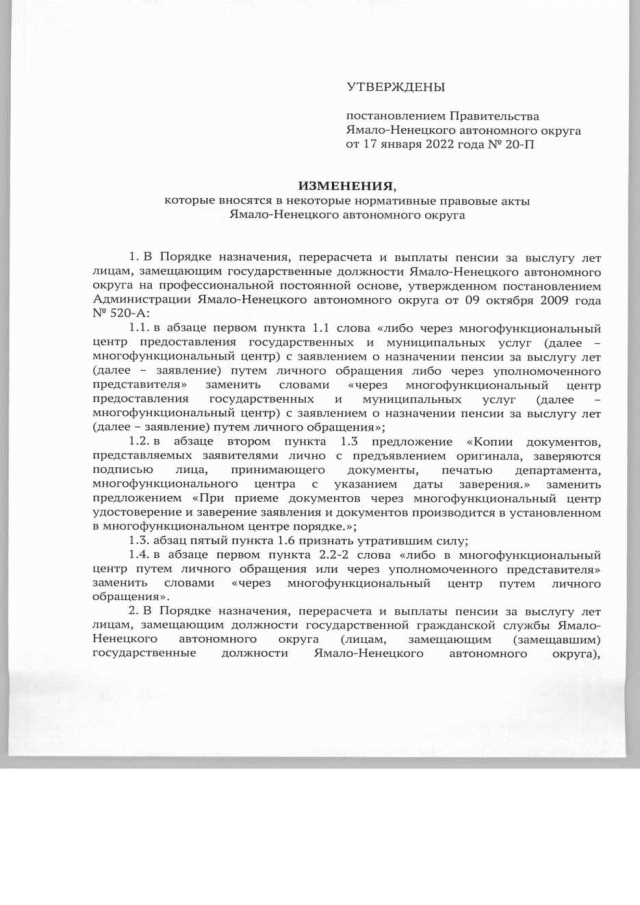 УТВЕРЖДЕНЫ

постановлением Правительства Ямало-Ненецкого автономного округа от 17 января 2022 года № 20-П

ИЗМЕНЕНИЯ,
которые вносятся в некоторые нормативные правовые акты Ямало-Ненецкого автономного округа

1. В Порядке назначения, перерасчета и выплаты пенсии за выслугу лет лицам, замещающим государственные должности Ямало-Ненецкого автономного округа на профессиональной постоянной основе, утвержденном постановлением Администрации Ямало-Ненецкого автономного округа от 09 октября 2009 года № 520-А:

1.1. в абзаце первом пункта 1.1 слова «либо через многофункциональный центр предоставления государственных и муниципальных услуг (далее – многофункциональный центр) с заявлением о назначении пенсии за выслугу лет (далее – заявление) путем личного обращения либо через уполномоченного представителя» заменить словами «через многофункциональный центр предоставления государственных и муниципальных услуг (далее – многофункциональный центр) с заявлением о назначении пенсии за выслугу лет (далее – заявление) путем личного обращения»;

1.2. в абзаце втором пункта 1.3 предложение «Копии документов, представляемых заявителями лично с предъявлением оригинала, заверяются подписью лица, принимающего документы, печатью департамента, многофункционального центра с указанием даты заверения.» заменить предложением «При приеме документов через многофункциональный центр удостоверение и заверение заявления и документов производится в установленном в многофункциональном центре порядке.»;

1.3. абзац пятый пункта 1.6 признать утратившим силу;

1.4. в абзаце первом пункта 2.2-2 слова «либо в многофункциональный центр путем личного обращения или через уполномоченного представителя» заменить словами «через многофункциональный центр путем личного обращения».

2. В Порядке назначения, перерасчета и выплаты пенсии за выслугу лет лицам, замещающим должности государственной гражданской службы Ямало-Ненецкого автономного округа (лицам, замещающим (замещавшим) государственные должности Ямало-Ненецкого автономного округа),